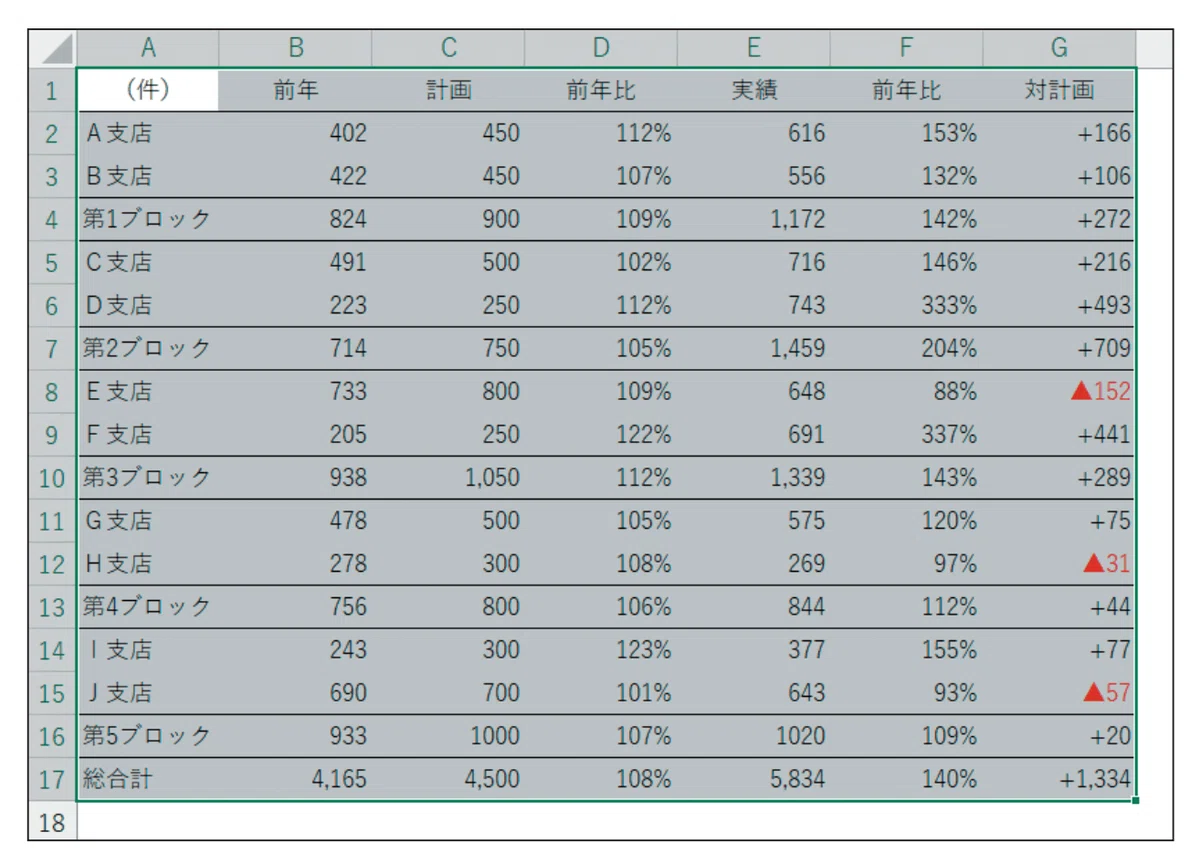 |  | A | B | C | D | E | F | G |
|---|---|---|---|---|---|---|---|
| 1 | （件） | 前年 | 計画 | 前年比 | 実績 | 前年比 | 対計画 |
| 2 | A支店 | 402 | 450 | 112% | 616 | 153% | +166 |
| 3 | B支店 | 422 | 450 | 107% | 556 | 132% | +106 |
| 4 | 第1ブロック | 824 | 900 | 109% | 1,172 | 142% | +272 |
| 5 | C支店 | 491 | 500 | 102% | 716 | 146% | +216 |
| 6 | D支店 | 223 | 250 | 112% | 743 | 333% | +493 |
| 7 | 第2ブロック | 714 | 750 | 105% | 1,459 | 204% | +709 |
| 8 | E支店 | 733 | 800 | 109% | 648 | 88% | ▲152 |
| 9 | F支店 | 205 | 250 | 122% | 691 | 337% | +441 |
| 10 | 第3ブロック | 938 | 1,050 | 112% | 1,339 | 143% | +289 |
| 11 | G支店 | 478 | 500 | 105% | 575 | 120% | +75 |
| 12 | H支店 | 278 | 300 | 108% | 269 | 97% | ▲31 |
| 13 | 第4ブロック | 756 | 800 | 106% | 844 | 112% | +44 |
| 14 | I支店 | 243 | 300 | 123% | 377 | 155% | +77 |
| 15 | J支店 | 690 | 700 | 101% | 643 | 93% | ▲57 |
| 16 | 第5ブロック | 933 | 1000 | 107% | 1020 | 109% | +20 |
| 17 | 総合計 | 4,165 | 4,500 | 108% | 5,834 | 140% | +1,334 |
| 18 |  |  |  |  |  |  |  |